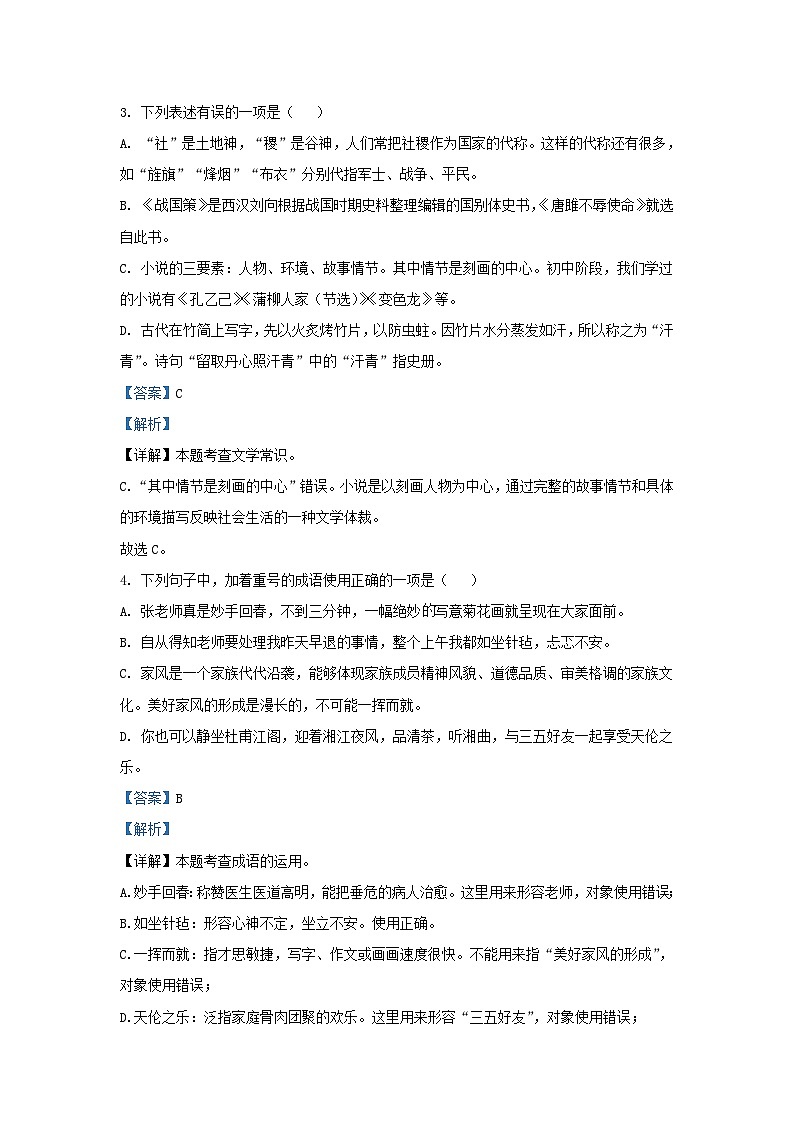 3. 下列表述有误的一项是（　　）

A. “社”是土地神，“稷”是谷神，人们常把社稷作为国家的代称。这样的代称还有很多，如“旌旗”“烽烟”“布衣”分别代指军士、战争、平民。

B. 《战国策》是西汉刘向根据战国时期史料整理编辑的国别体史书，《唐雎不辱使命》就选自此书。

C. 小说的三要素：人物、环境、故事情节。其中情节是刻画的中心。初中阶段，我们学过的小说有《孔乙己》《蒲柳人家（节选）》《变色龙》等。

D. 古代在竹简上写字，先以火炙烤竹片，以防虫蛀。因竹片水分蒸发如汗，所以称之为“汗青”。诗句“留取丹心照汗青”中的“汗青”指史册。

【答案】C

【解析】

【详解】本题考查文学常识。

C.“其中情节是刻画的中心”错误。小说是以刻画人物为中心，通过完整的故事情节和具体的环境描写反映社会生活的一种文学体裁。

故选 C。

4. 下列句子中，加着重号的成语使用正确的一项是（　　）

A. 张老师真是妙手回春，不到三分钟，一幅绝妙的写意菊花画就呈现在大家面前。

B. 自从得知老师要处理我昨天早退的事情，整个上午我都如坐针毡，忐忑不安。

C. 家风是一个家族代代沿袭，能够体现家族成员精神风貌、道德品质、审美格调的家族文化。美好家风的形成是漫长的，不可能一挥而就。

D. 你也可以静坐杜甫江阁，迎着湘江夜风，品清茶，听湘曲，与三五好友一起享受天伦之乐。

【答案】B

【解析】

【详解】本题考查成语的运用。

A.妙手回春：称赞医生医道高明，能把垂危的病人治愈。这里用来形容老师，对象使用错误；

B.如坐针毡：形容心神不定，坐立不安。使用正确。

C.一挥而就：指才思敏捷，写字、作文或画画速度很快。不能用来指“美好家风的形成”，对象使用错误；

D.天伦之乐：泛指家庭骨肉团聚的欢乐。这里用来形容“三五好友”，对象使用错误；